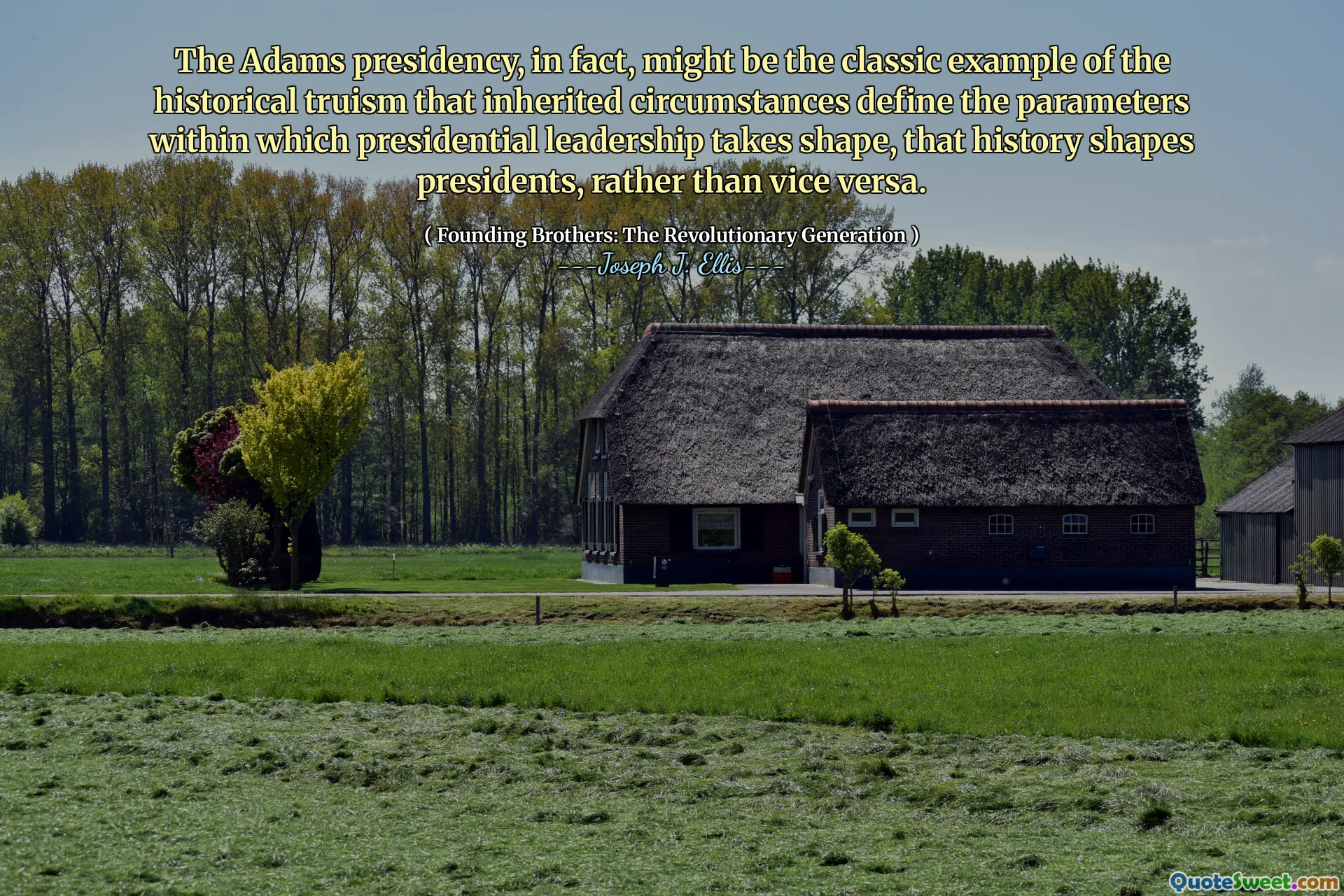 The Adams presidency, in fact, might be the classic example of the historical truism that inherited circumstances define the parameters within which presidential leadership takes shape, that history shapes presidents, rather than vice versa.

( Founding Brothers: The Revolutionary Generation )
---Joseph J. Ellis---

QuoteSweet.com